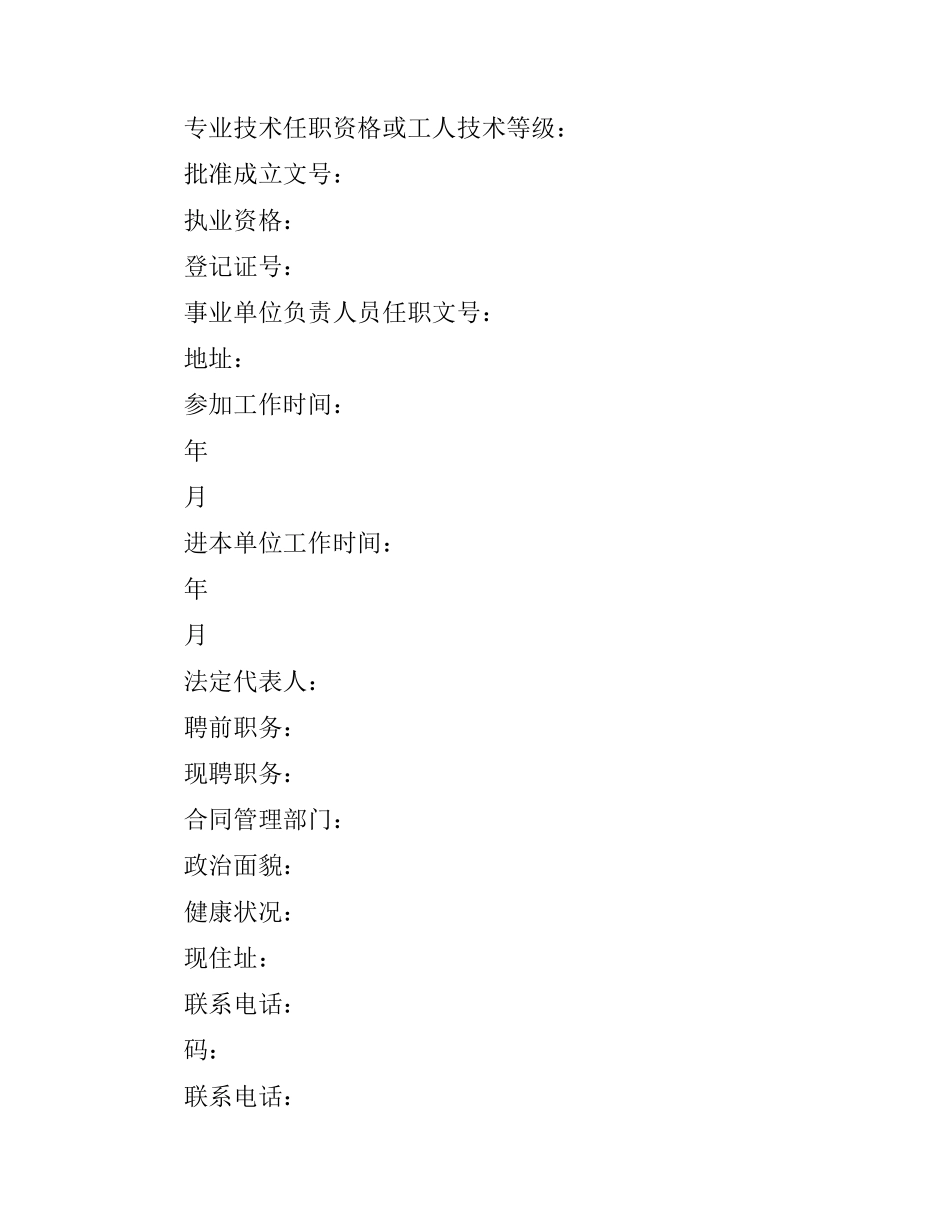 专业技术任职资格或工人技术等级：

批准成立文号：

执业资格：

登记证号：

事业单位负责人员任职文号：

地址：

参加工作时间：

年

月

进本单位工作时间：

年

月

法定代表人：

聘前职务：

现聘职务：

合同管理部门：

政治面貌：

健康状况：

现住址：

联系电话：

码：

联系电话：